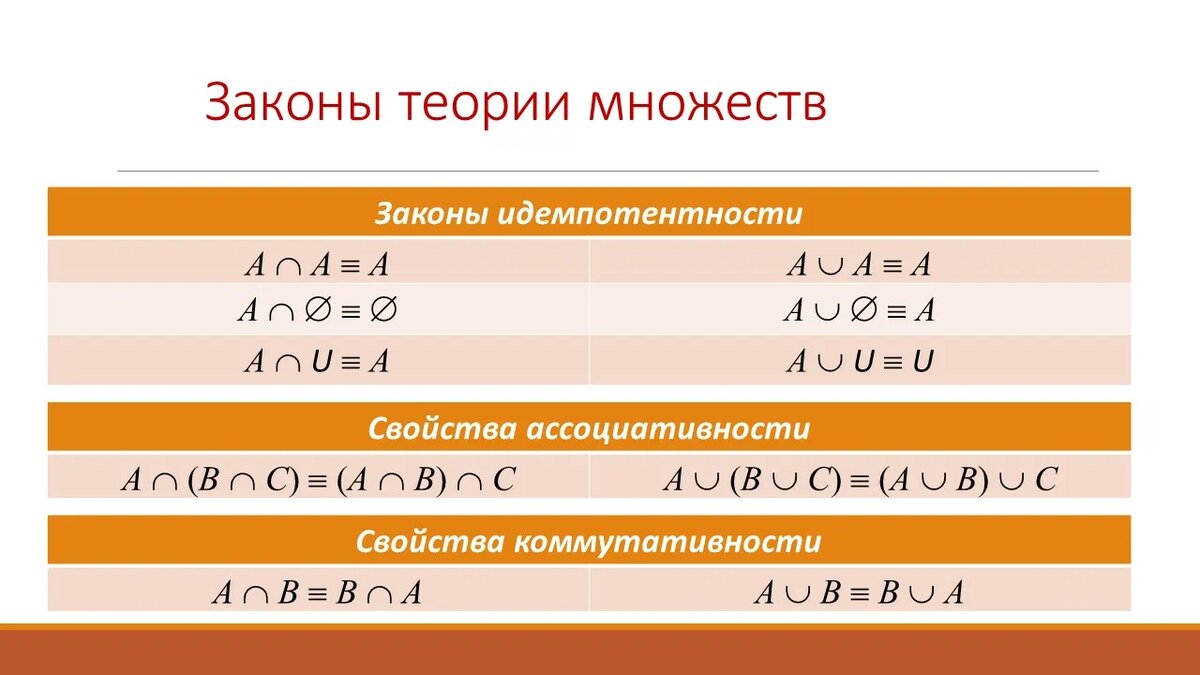 Законы теории множеств

| Законы идемпотентности | |
|---|---|
| $A \cap A \equiv A$ | $A \cup A \equiv A$ |
| $A \cap \varnothing \equiv \varnothing$ | $A \cup \varnothing \equiv A$ |
| $A \cap U \equiv A$ | $A \cup U \equiv U$ |

| Свойства ассоциативности | |
|---|---|
| $A \cap (B \cap C) \equiv (A \cap B) \cap C$ | $A \cup (B \cup C) \equiv (A \cup B) \cup C$ |

| Свойства коммутативности | |
|---|---|
| $A \cap B \equiv B \cap A$ | $A \cup B \equiv B \cup A$ |